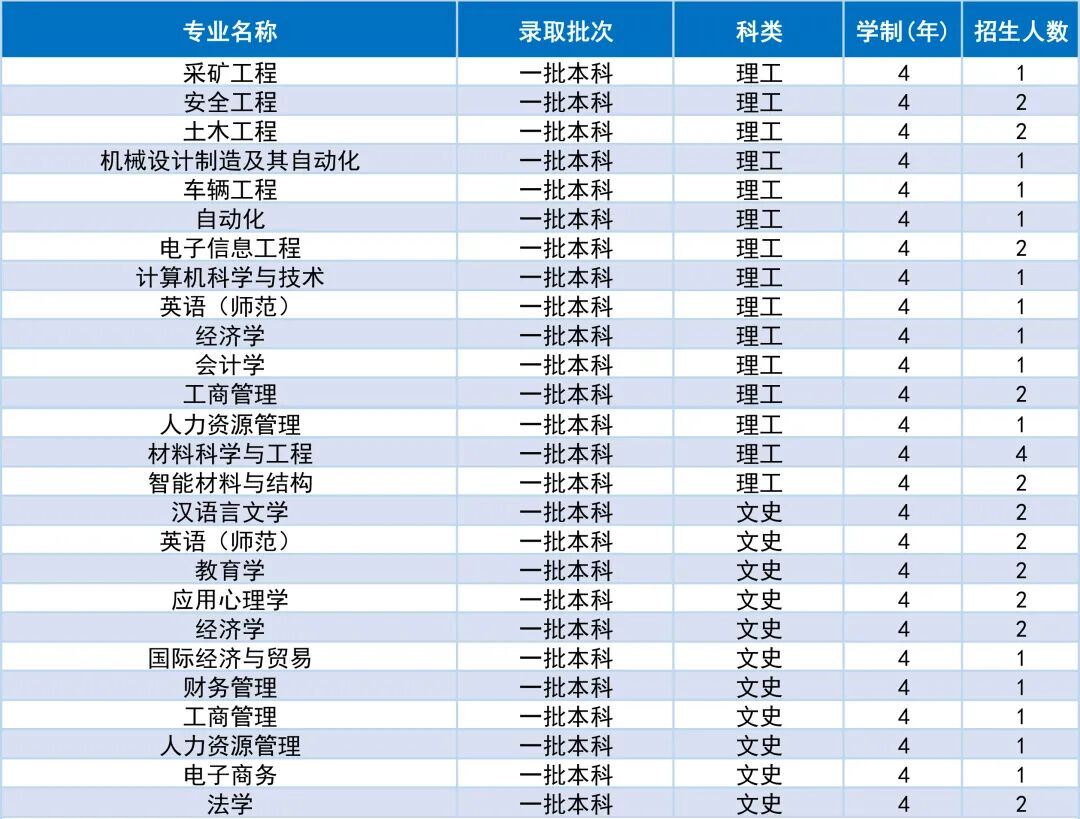 | 专业名称 | 录取批次 | 科类 | 学制（年） | 招生人数 |
|---|---|---|---|---|
| 采矿工程 | 一批本科 | 理工 | 4 | 1 |
| 安全工程 | 一批本科 | 理工 | 4 | 2 |
| 土木工程 | 一批本科 | 理工 | 4 | 2 |
| 机械设计制造及其自动化 | 一批本科 | 理工 | 4 | 1 |
| 车辆工程 | 一批本科 | 理工 | 4 | 1 |
| 自动化 | 一批本科 | 理工 | 4 | 1 |
| 电子信息工程 | 一批本科 | 理工 | 4 | 2 |
| 计算机科学与技术 | 一批本科 | 理工 | 4 | 1 |
| 英语（师范） | 一批本科 | 理工 | 4 | 1 |
| 经济学 | 一批本科 | 理工 | 4 | 1 |
| 会计学 | 一批本科 | 理工 | 4 | 1 |
| 工商管理 | 一批本科 | 理工 | 4 | 2 |
| 人力资源管理 | 一批本科 | 理工 | 4 | 1 |
| 材料科学与工程 | 一批本科 | 理工 | 4 | 4 |
| 智能材料与结构 | 一批本科 | 理工 | 4 | 2 |
| 汉语言文学 | 一批本科 | 文史 | 4 | 2 |
| 英语（师范） | 一批本科 | 文史 | 4 | 2 |
| 教育学 | 一批本科 | 文史 | 4 | 2 |
| 应用心理学 | 一批本科 | 文史 | 4 | 2 |
| 经济学 | 一批本科 | 文史 | 4 | 2 |
| 国际经济与贸易 | 一批本科 | 文史 | 4 | 1 |
| 财务管理 | 一批本科 | 文史 | 4 | 1 |
| 工商管理 | 一批本科 | 文史 | 4 | 1 |
| 人力资源管理 | 一批本科 | 文史 | 4 | 1 |
| 电子商务 | 一批本科 | 文史 | 4 | 1 |
| 法学 | 一批本科 | 文史 | 4 | 2 |